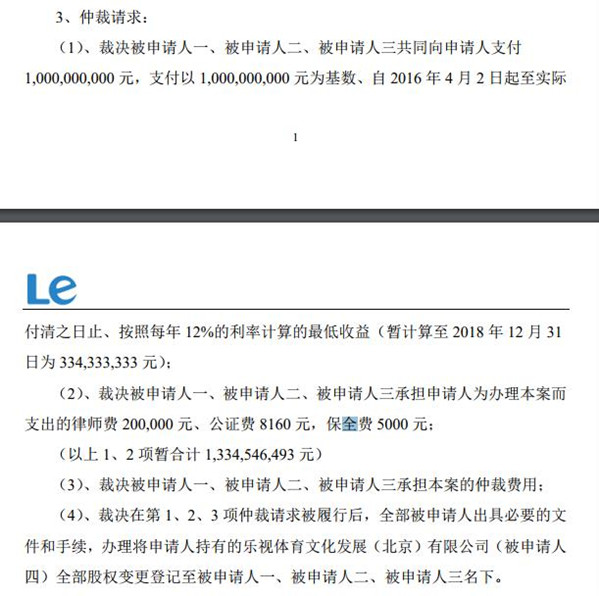 3、仲裁请求：

（1）、裁决被申请人一、被申请人二、被申请人三共同向申请人支付 1,000,000,000 元，支付以 1,000,000,000 元为基数、自 2016 年 4 月 2 日起至实际

1

Le

付清之日止、按照每年 12%的利率计算的最低收益（暂计算至 2018 年 12 月 31 日为 334,333,333 元）；

（2）、裁决被申请人一、被申请人二、被申请人三承担申请人为办理本案而支出的律师费 200,000 元、公证费 8160 元，保全费 5000 元；

（以上 1、2 项暂合计 1,334,546,493 元）

（3）、裁决被申请人一、被申请人二、被申请人三承担本案的仲裁费用；

（4）、裁决在第 1、2、3 项仲裁请求被履行后，全部被申请人出具必要的文件和手续，办理将申请人持有的乐视体育文化发展（北京）有限公司（被申请人四）全部股权变更登记至被申请人一、被申请人二、被申请人三名下。